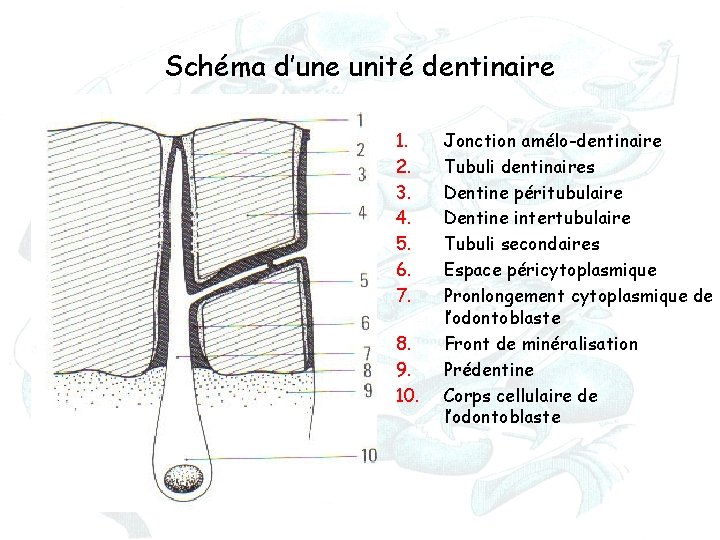 Schéma d'une unité dentinaire

1
2
3
4
5
6
7
8
9
10

1. Jonction amélo-dentinaire
2. Tubuli dentinaires
3. Dentine péritubulaire
4. Dentine intertubulaire
5. Tubuli secondaires
6. Espace péricytoplasmique
7. Pronlongement cytoplasmique de l'odontoblaste
8. Front de minéralisation
9. Prédentine
10. Corps cellulaire de l'odontoblaste